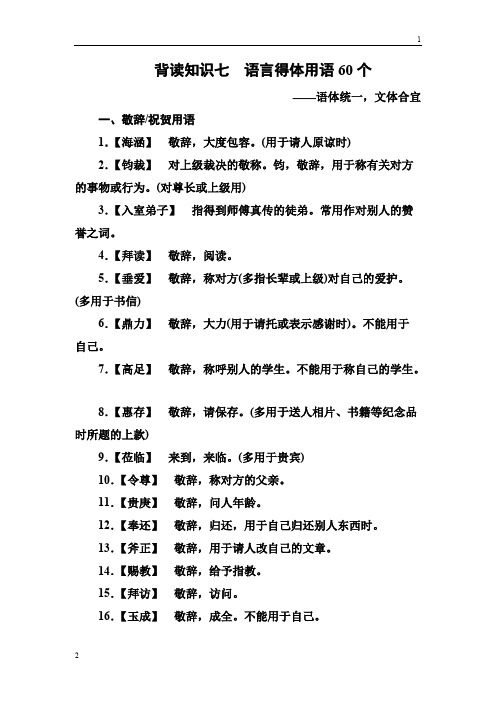 1

背读知识七　语言得体用语 60 个

——语体统一，文体合宜

一、敬辞/祝贺用语

1.【海涵】　敬辞，大度包容。(用于请人原谅时)

2.【钧裁】　对上级裁决的敬称。钧，敬辞，用于称有关对方的事物或行为。(对尊长或上级用)

3.【入室弟子】　指得到师傅真传的徒弟。常用作对别人的赞誉之词。

4.【拜读】　敬辞，阅读。

5.【垂爱】　敬辞，称对方(多指长辈或上级)对自己的爱护。(多用于书信)

6.【鼎力】　敬辞，大力(用于请托或表示感谢时)。不能用于自己。

7.【高足】　敬辞，称呼别人的学生。不能用于称自己的学生。

8.【惠存】　敬辞，请保存。(多用于送人相片、书籍等纪念品时所题的上款)

9.【莅临】　来到，来临。(多用于贵宾)

10.【令尊】　敬辞，称对方的父亲。

11.【贵庚】　敬辞，问人年龄。

12.【奉还】　敬辞，归还，用于自己归还别人东西时。

13.【斧正】　敬辞，用于请人改自己的文章。

14.【赐教】　敬辞，给予指教。

15.【拜访】　敬辞，访问。

16.【玉成】　敬辞，成全。不能用于自己。

2